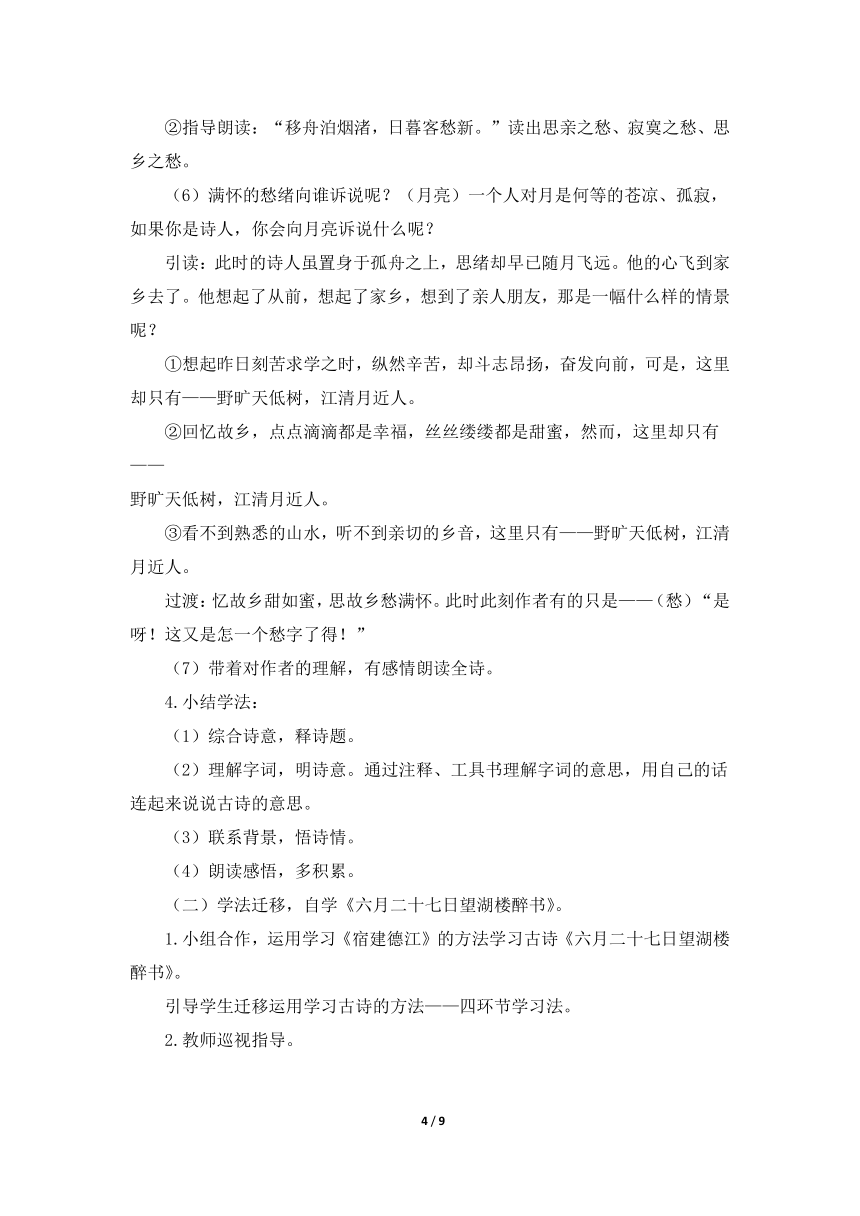 ②指导朗读：“移舟泊烟渚，日暮客愁新。”读出思亲之愁、寂寞之愁、思乡之愁。

（6）满怀的愁绪向谁诉说呢？（月亮）一个人对月是何等的苍凉、孤寂，如果你是诗人，你会向月亮诉说什么呢？

引读：此时的诗人虽置身于孤舟之上，思绪却早已随月飞远。他的心飞到家乡去了。他想起了从前，想起了家乡，想到了亲人朋友，那是一幅什么样的情景呢？

①想起昨日刻苦求学之时，纵然辛苦，却斗志昂扬，奋发向前，可是，这里却只有——野旷天低树，江清月近人。

②回忆故乡，点点滴滴都是幸福，丝丝缕缕都是甜蜜，然而，这里却只有——
野旷天低树，江清月近人。

③看不到熟悉的山水，听不到亲切的乡音，这里只有——野旷天低树，江清月近人。

过渡：忆故乡甜如蜜，思故乡愁满怀。此时此刻作者有的只是——（愁）“是呀！这又是怎一个愁字了得！”

（7）带着对作者的理解，有感情朗读全诗。

4.小结学法：

（1）综合诗意，释诗题。

（2）理解字词，明诗意。通过注释、工具书理解字词的意思，用自己的话连起来说说古诗的意思。

（3）联系背景，悟诗情。

（4）朗读感悟，多积累。

（二）学法迁移，自学《六月二十七日望湖楼醉书》。

1.小组合作，运用学习《宿建德江》的方法学习古诗《六月二十七日望湖楼醉书》。

引导学生迁移运用学习古诗的方法——四环节学习法。

2.教师巡视指导。

4 / 9